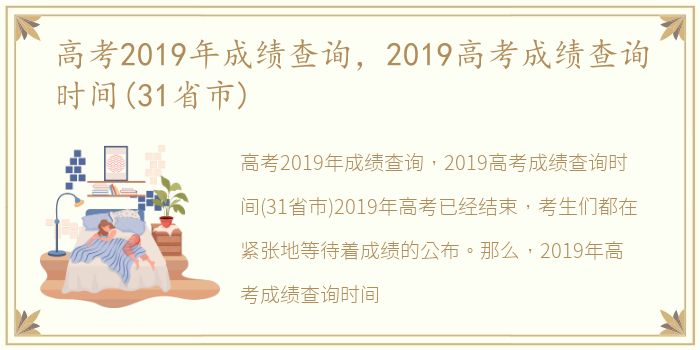 高考2019年成绩查询，2019高考成绩查询时间(31省市)

高考2019年成绩查询，2019高考成绩查询时间(31省市)2019年高考已经结束，考生们都在紧张地等待着成绩的公布。那么，2019年高考成绩查询时间